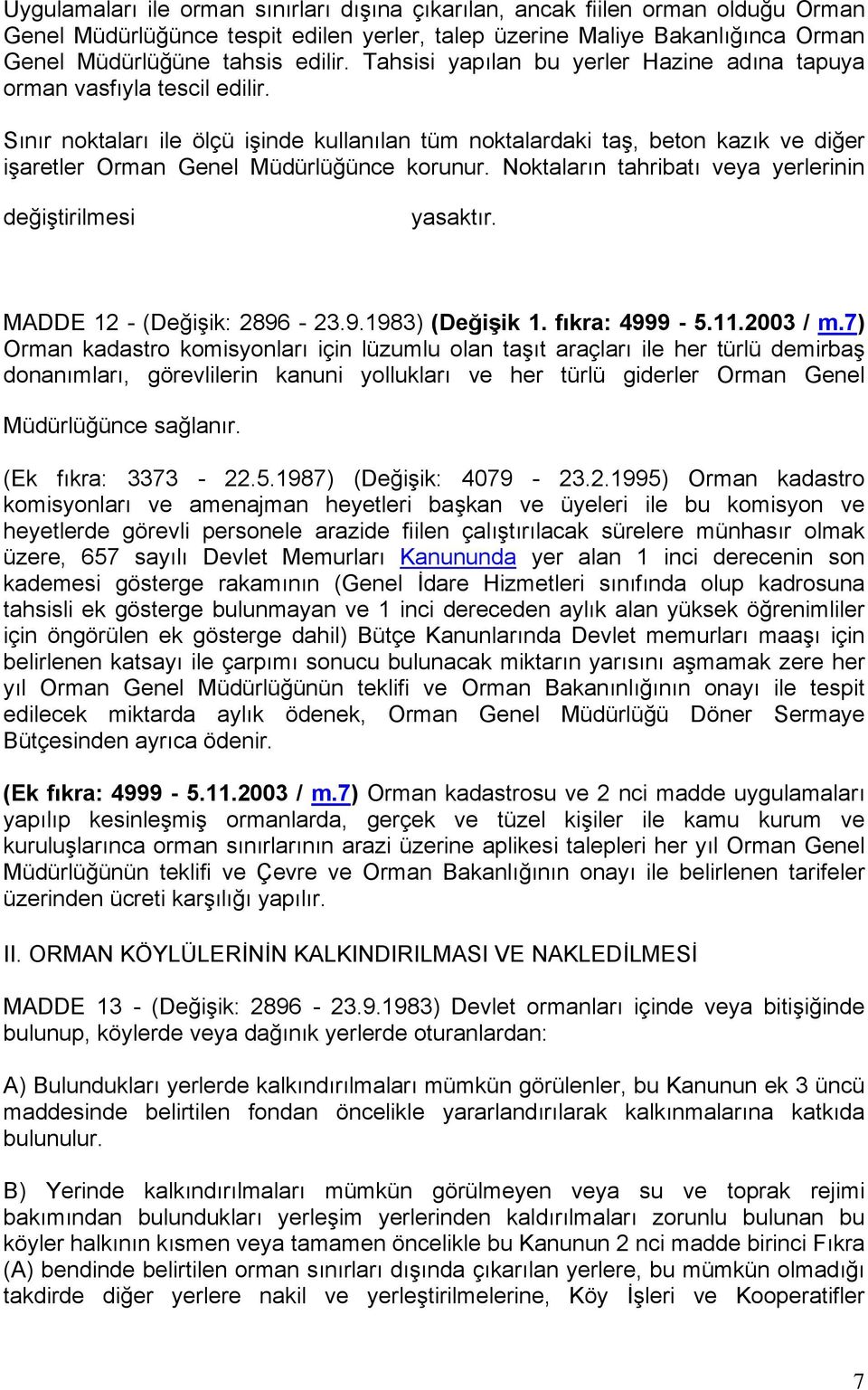 Uygulamaları ile orman sınırları dışına çıkarılan, ancak fiilen orman olduğu Orman Genel Müdürlüğünce tespit edilen yerler, talep üzerine Maliye Bakanlığınca Orman Genel Müdürlüğüne tahsis edilir. Tahsisi yapılan bu yerler Hazine adına tapuya orman vasfıyla tescil edilir.

Sınır noktaları ile ölçü işinde kullanılan tüm noktalardaki taş, beton kazık ve diğer işaretler Orman Genel Müdürlüğünce korunur. Noktaların tahribatı veya yerlerinin değiştirilmesi yasaktır.

MADDE 12 - (Değişik: 2896 - 23.9.1983) (Değişik 1. fıkra: 4999 - 5.11.2003 / m.7) Orman kadastro komisyonları için lüzumlu olan taşıt araçları ile her türlü demirbaş donanımları, görevlilerin kanuni yollukları ve her türlü giderler Orman Genel Müdürlüğünce sağlanır.

(Ek fıkra: 3373 - 22.5.1987) (Değişik: 4079 - 23.2.1995) Orman kadastro komisyonları ve amenajman heyetleri başkan ve üyeleri ile bu komisyon ve heyetlerde görevli personele arazide fiilen çalıştırılacak sürelere münhasır olmak üzere, 657 sayılı Devlet Memurları Kanununda yer alan 1 inci derecenin son kademesi gösterge rakamının (Genel İdare Hizmetleri sınıfında olup kadrosuna tahsisli ek gösterge bulunmayan ve 1 inci dereceden aylık alan yüksek öğrenimliler için öngörülen ek gösterge dahil) Bütçe Kanunlarında Devlet memurları maaşı için belirlenen katsayı ile çarpımı sonucu bulunacak miktarın yarısını aşmamak zere her yıl Orman Genel Müdürlüğünün teklifi ve Orman Bakanınlığının onayı ile tespit edilecek miktarda aylık ödenek, Orman Genel Müdürlüğü Döner Sermaye Bütçesinden ayrıca ödenir.

(Ek fıkra: 4999 - 5.11.2003 / m.7) Orman kadastrosu ve 2 nci madde uygulamaları yapılıp kesinleşmiş ormanlarda, gerçek ve tüzel kişiler ile kamu kurum ve kuruluşlarınca orman sınırlarının arazi üzerine aplikesi talepleri her yıl Orman Genel Müdürlüğünün teklifi ve Çevre ve Orman Bakanlığının onayı ile belirlenen tarifeler üzerinden ücreti karşılığı yapılır.

II. ORMAN KÖYLÜLERİNİN KALKINDIRILMASI VE NAKLEDİLMESİ

MADDE 13 - (Değişik: 2896 - 23.9.1983) Devlet ormanları içinde veya bitişiğinde bulunup, köylerde veya dağınık yerlerde oturanlardan:

A) Bulundukları yerlerde kalkındırılmaları mümkün görülenler, bu Kanunun ek 3 üncü maddesinde belirtilen fondan öncelikle yararlandırılarak kalkınmalarına katkıda bulunulur.

B) Yerinde kalkındırılmaları mümkün görülmeyen veya su ve toprak rejimi bakımından bulundukları yerleşim yerlerinden kaldırılmaları zorunlu bulunan bu köyler halkının kısmen veya tamamen öncelikle bu Kanunun 2 nci madde birinci Fıkra (A) bendinde belirtilen orman sınırları dışında çıkarılan yerlere, bu mümkün olmadığı takdirde diğer yerlere nakil ve yerleştirilmelerine, Köy İşleri ve Kooperatifler

7